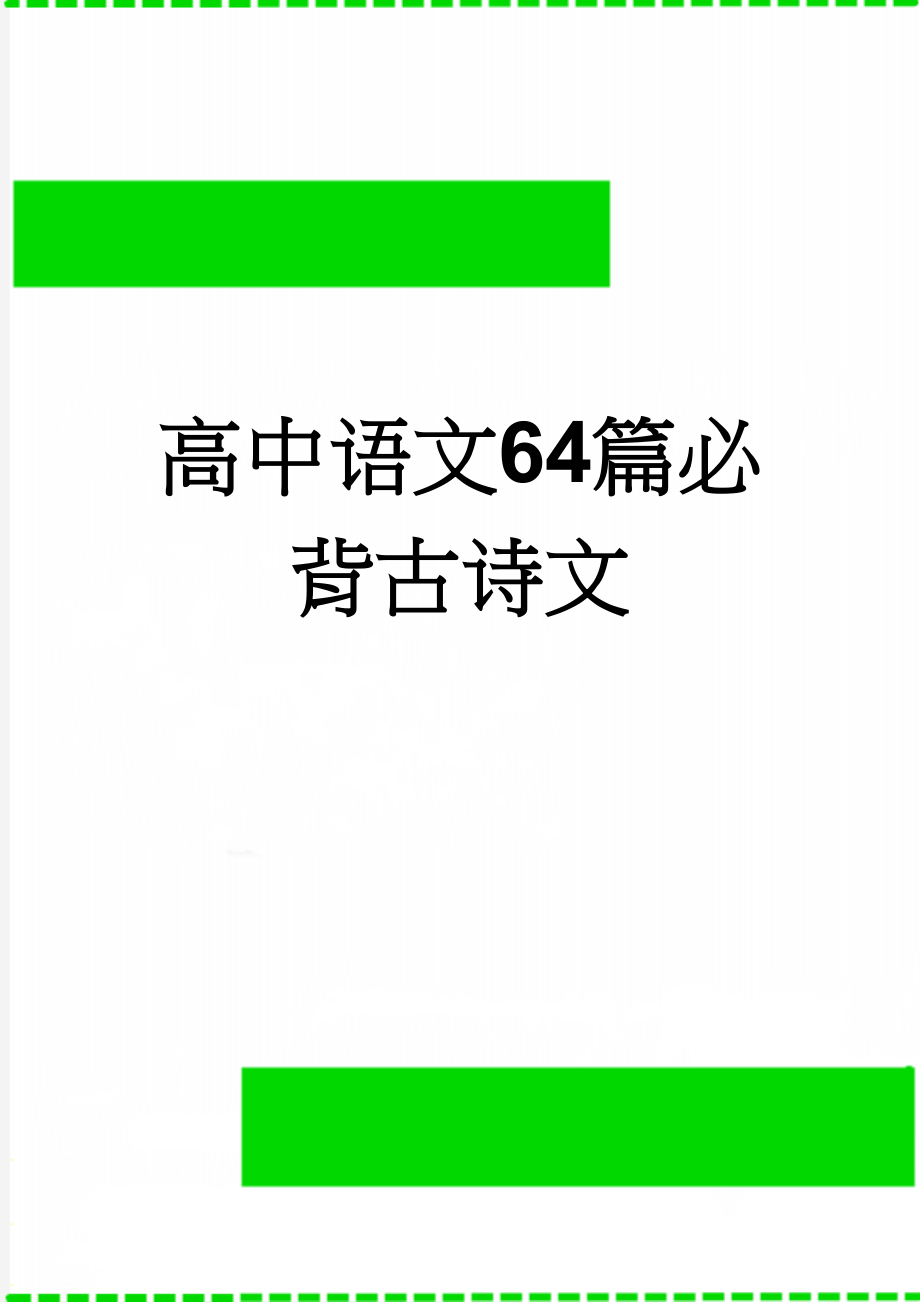 高中语文64篇必背古诗文